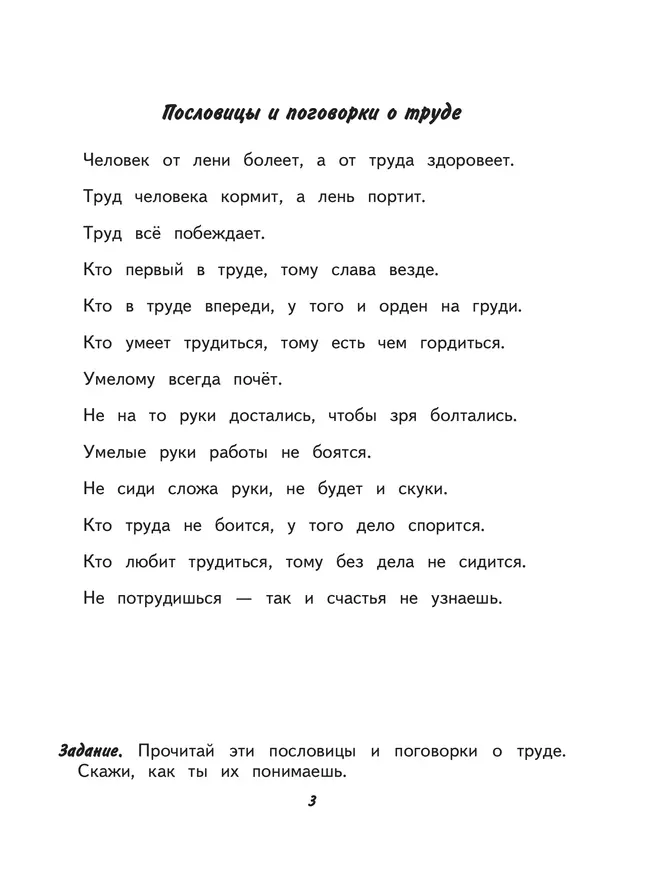 Пословицы и поговорки о труде

Человек от лени болеет, а от труда здоровеет.

Труд человека кормит, а лень портит.

Труд всё побеждает.

Кто первый в труде, тому слава везде.

Кто в труде впереди, у того и орден на груди.

Кто умеет трудиться, тому есть чем гордиться.

Умелому всегда почёт.

Не на то руки достались, чтобы зря болтались.

Умелые руки работы не боятся.

Не сиди сложа руки, не будет и скуки.

Кто труда не боится, у того дело спорится.

Кто любит трудиться, тому без дела не сидится.

Не потрудишься — так и счастья не узнаешь.

Задание. Прочитай эти пословицы и поговорки о труде. Скажи, как ты их понимаешь.

3